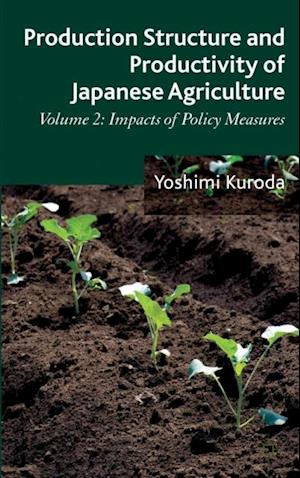 Production Structure and Productivity of Japanese Agriculture

Volume 2: Impacts of Policy Measures

Yoshimi Kuroda